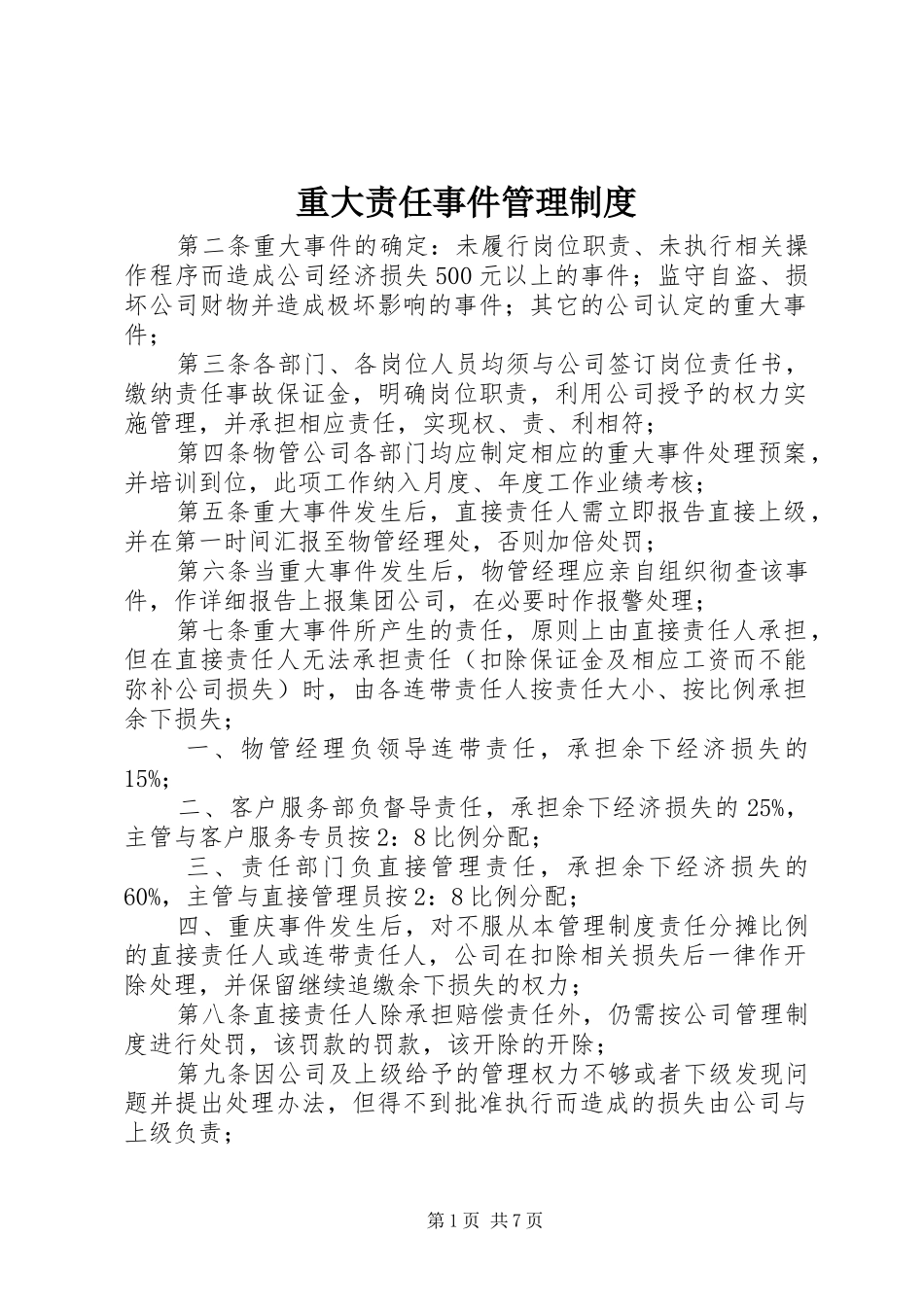 重大责任事件管理制度

第二条重大事件的确定：未履行岗位职责、未执行相关操作程序而造成公司经济损失500元以上的事件；监守自盗、损坏公司财物并造成极坏影响的事件；其它的公司认定的重大事件；

第三条各部门、各岗位人员均须与公司签订岗位责任书，缴纳责任事故保证金，明确岗位职责，利用公司授予的权力实施管理，并承担相应责任，实现权、责、利相符；

第四条物管公司各部门均应制定相应的重大事件处理预案，并培训到位，此项工作纳入月度、年度工作业绩考核；

第五条重大事件发生后，直接责任人需立即报告直接上级，并在第一时间汇报至物管经理处，否则加倍处罚；

第六条当重大事件发生后，物管经理应亲自组织彻查该事件，作详细报告上报集团公司，在必要时作报警处理；

第七条重大事件所产生的责任，原则上由直接责任人承担，但在直接责任人无法承担责任（扣除保证金及相应工资而不能弥补公司损失）时，由各连带责任人按责任大小、按比例承担余下损失；

一、物管经理负领导连带责任，承担余下经济损失的15%；

二、客户服务部负督导责任，承担余下经济损失的25%，主管与客户服务专员按2：8比例分配；

三、责任部门负直接管理责任，承担余下经济损失的60%，主管与直接管理员按2：8比例分配；

四、重庆事件发生后，对不服从本管理制度责任分摊比例的直接责任人或连带责任人，公司在扣除相关损失后一律作开除处理，并保留继续追缴余下损失的权力；

第八条直接责任人除承担赔偿责任外，仍需按公司管理制度进行处罚，该罚款的罚款，该开除的开除；

第九条因公司及上级给予的管理权力不够或者下级发现问题并提出处理办法，但得不到批准执行而造成的损失由公司与上级负责；

第1页 共7页